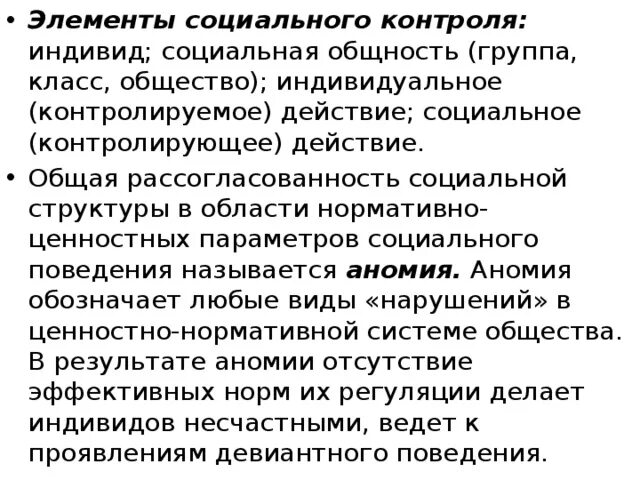 • Элементы социального контроля: индивид; социальная общность (группа, класс, общество); индивидуальное (контролируемое) действие; социальное (контролирующее) действие.

• Общая рассогласованность социальной структуры в области нормативно-ценностных параметров социального поведения называется аномия. Аномия обозначает любые виды «нарушений» в ценностно-нормативной системе общества. В результате аномии отсутствие эффективных норм их регуляции делает индивидов несчастными, ведет к проявлениям девиантного поведения.